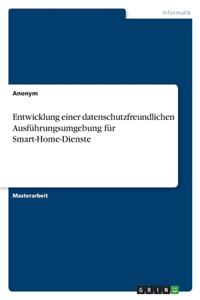 Informatik

Anonym

Entwicklung einer datenschutzfreundlichen Ausführungsumgebung für Smart-Home-Dienste

Masterarbeit

GRIN